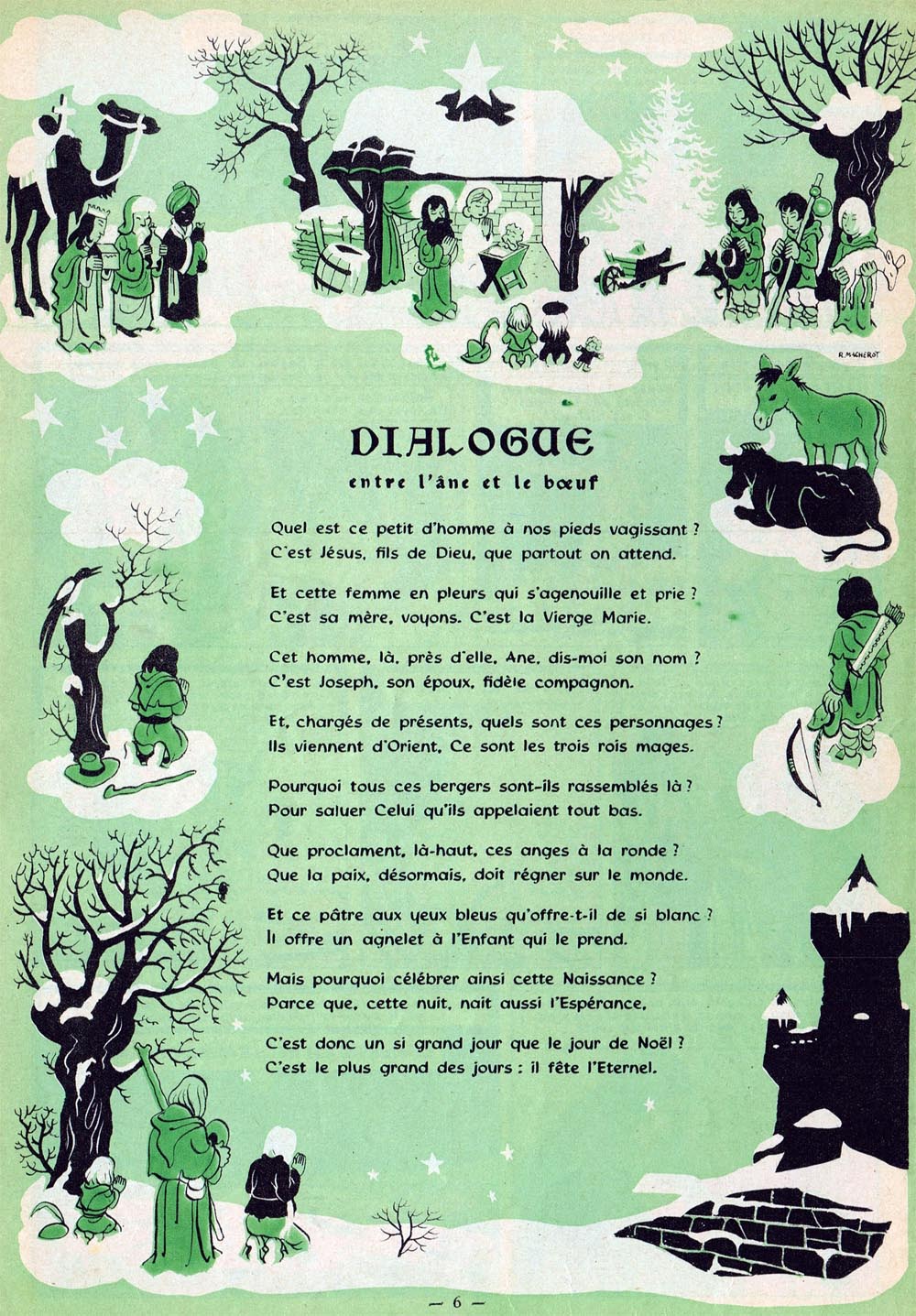 R. MACHEROT

DIALOGUE

entre l'âne et le bœuf

Quel est ce petit d'homme à nos pieds vagissant ?
C'est Jésus, fils de Dieu, que partout on attend.

Et cette femme en pleurs qui s'agenouille et prie ?
C'est sa mère, voyons. C'est la Vierge Marie.

Cet homme, là, près d'elle, Ane, dis-moi son nom ?
C'est Joseph, son époux, fidèle compagnon.

Et, chargés de présents, quels sont ces personnages ?
Ils viennent d'Orient. Ce sont les trois rois mages.

Pourquoi tous ces bergers sont-ils rassemblés là ?
Pour saluer Celui qu'ils appelaient tout bas.

Que proclament, là-haut, ces anges à la ronde ?
Que la paix, désormais, doit régner sur le monde.

Et ce pâtre aux yeux bleus qu'offre-t-il de si blanc ?
Il offre un agnelet à l'Enfant qui le prend.

Mais pourquoi célébrer ainsi cette Naissance ?
Parce que, cette nuit, naît aussi l'Espérance.

C'est donc un si grand jour que le jour de Noël ?
C'est le plus grand des jours : il fête l'Eternel.

— 6 —